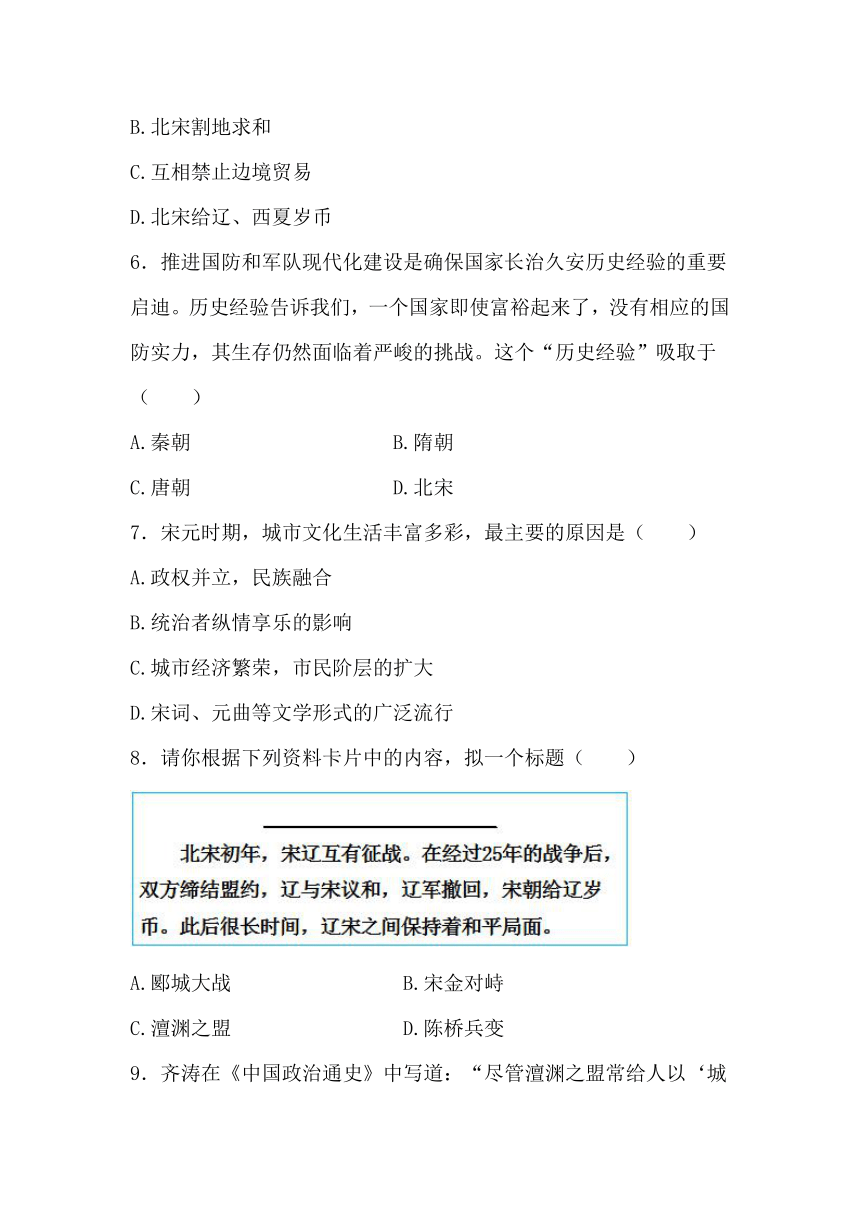 B.北宋割地求和

C.互相禁止边境贸易

D.北宋给辽、西夏岁币

6．推进国防和军队现代化建设是确保国家长治久安历史经验的重要启迪。历史经验告诉我们，一个国家即使富裕起来了，没有相应的国防实力，其生存仍然面临着严峻的挑战。这个“历史经验”吸取于（　　）

A.秦朝　　B.隋朝

C.唐朝　　D.北宋

7．宋元时期，城市文化生活丰富多彩，最主要的原因是（　　）

A.政权并立，民族融合

B.统治者纵情享乐的影响

C.城市经济繁荣，市民阶层的扩大

D.宋词、元曲等文学形式的广泛流行

8．请你根据下列资料卡片中的内容，拟一个标题（　　）

北宋初年，宋辽互有征战。在经过25年的战争后，双方缔结盟约，辽与宋议和，辽军撤回，宋朝给辽岁币。此后很长时间，辽宋之间保持着和平局面。

A.郾城大战　　B.宋金对峙

C.澶渊之盟　　D.陈桥兵变

9．齐涛在《中国政治通史》中写道：“尽管澶渊之盟常给人以‘城